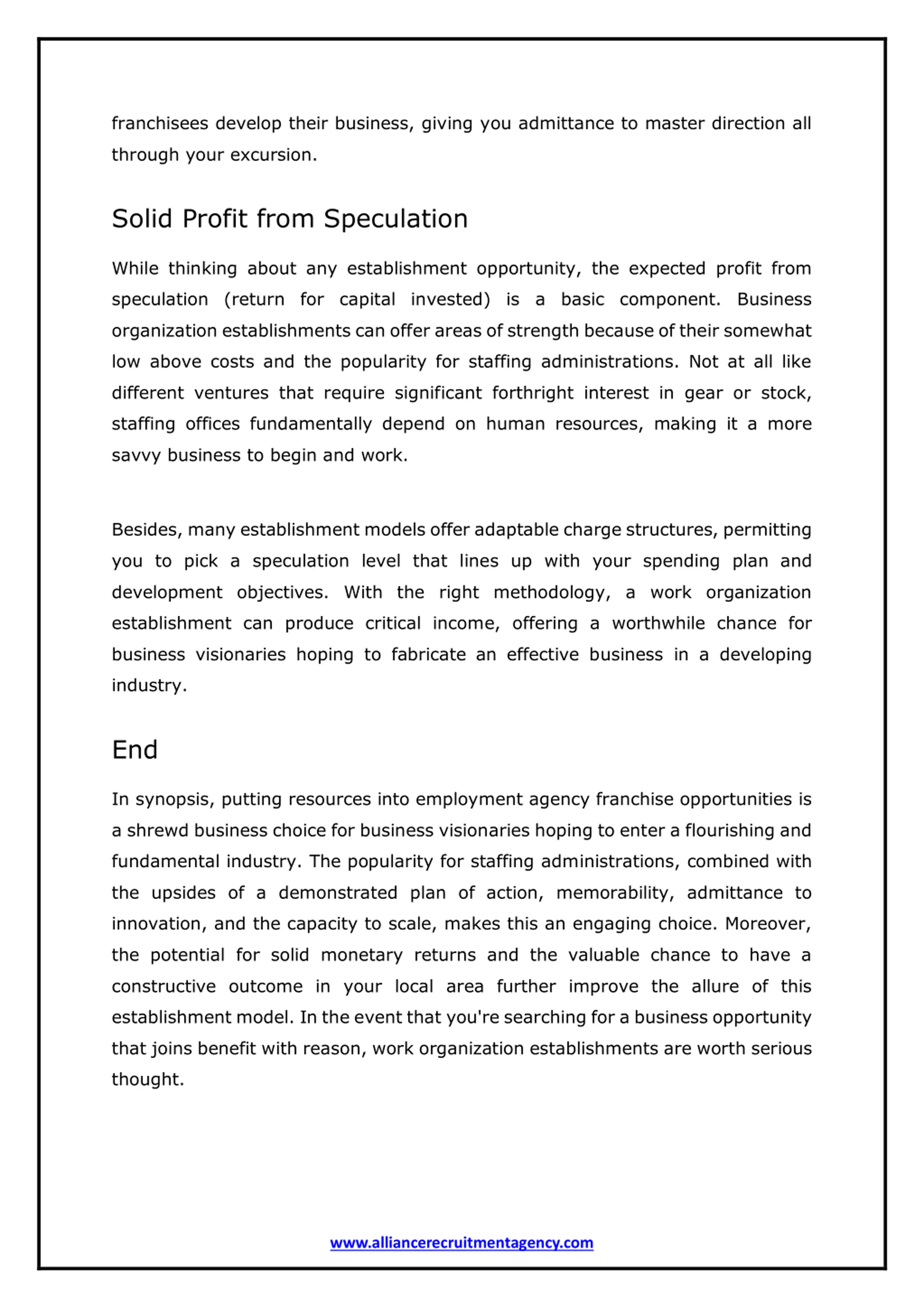 franchisees develop their business, giving you admittance to master direction all through your excursion.

Solid Profit from Speculation

While thinking about any establishment opportunity, the expected profit from speculation (return for capital invested) is a basic component. Business organization establishments can offer areas of strength because of their somewhat low above costs and the popularity for staffing administrations. Not at all like different ventures that require significant forthright interest in gear or stock, staffing offices fundamentally depend on human resources, making it a more savvy business to begin and work.

Besides, many establishment models offer adaptable charge structures, permitting you to pick a speculation level that lines up with your spending plan and development objectives. With the right methodology, a work organization establishment can produce critical income, offering a worthwhile chance for business visionaries hoping to fabricate an effective business in a developing industry.

End

In synopsis, putting resources into employment agency franchise opportunities is a shrewd business choice for business visionaries hoping to enter a flourishing and fundamental industry. The popularity for staffing administrations, combined with the upsides of a demonstrated plan of action, memorability, admittance to innovation, and the capacity to scale, makes this an engaging choice. Moreover, the potential for solid monetary returns and the valuable chance to have a constructive outcome in your local area further improve the allure of this establishment model. In the event that you're searching for a business opportunity that joins benefit with reason, work organization establishments are worth serious thought.

www.alliancerecruitmentagency.com